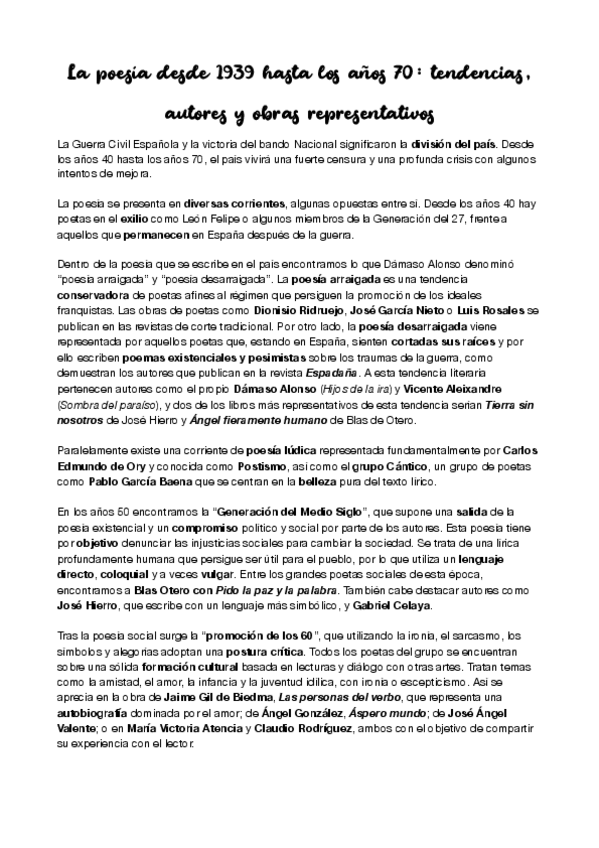 La poesía desde 1939 hasta los años 70: tendencias, autores y obras representativos

La Guerra Civil Española y la victoria del bando Nacional significaron la división del país. Desde los años 40 hasta los años 70, el país vivirá una fuerte censura y una profunda crisis con algunos intentos de mejora.

La poesía se presenta en diversas corrientes, algunas opuestas entre sí. Desde los años 40 hay poetas en el exilio como León Felipe o algunos miembros de la Generación del 27, frente a aquellos que permanecen en España después de la guerra.

Dentro de la poesía que se escribe en el país encontramos lo que Dámaso Alonso denominó "poesía arraigada" y "poesía desarraigada". La poesía arraigada es una tendencia conservadora de poetas afines al régimen que persiguen la promoción de los ideales franquistas. Las obras de poetas como Dionisio Ridruejo, José García Nieto o Luis Rosales se publican en las revistas de corte tradicional. Por otro lado, la poesía desarraigada viene representada por aquellos poetas que, estando en España, sienten cortadas sus raíces y por ello escriben poemas existenciales y pesimistas sobre los traumas de la guerra, como demuestran los autores que publican en la revista Espadaña. A esta tendencia literaria pertenecen autores como el propio Dámaso Alonso (Hijos de la ira) y Vicente Aleixandre (Sombra del paraíso), y dos de los libros más representativos de esta tendencia serían Tierra sin nosotros de José Hierro y Ángel fieramente humano de Blas de Otero.

Paralelamente existe una corriente de poesía lúdica representada fundamentalmente por Carlos Edmundo de Ory y conocida como Postismo, así como el grupo Cántico, un grupo de poetas como Pablo García Baena que se centran en la belleza pura del texto lírico.

En los años 50 encontramos la "Generación del Medio Siglo", que supone una salida de la poesía existencial y un compromiso político y social por parte de los autores. Esta poesía tiene por objetivo denunciar las injusticias sociales para cambiar la sociedad. Se trata de una lírica profundamente humana que persigue ser útil para el pueblo, por lo que utiliza un lenguaje directo, coloquial y a veces vulgar. Entre los grandes poetas sociales de esta época, encontramos a Blas Otero con Pido la paz y la palabra. También cabe destacar autores como José Hierro, que escribe con un lenguaje más simbólico, y Gabriel Celaya.

Tras la poesía social surge la "promoción de los 60", que utilizando la ironía, el sarcasmo, los símbolos y alegorías adoptan una postura crítica. Todos los poetas del grupo se encuentran sobre una sólida formación cultural basada en lecturas y diálogo con otras artes. Tratan temas como la amistad, el amor, la infancia y la juventud idílica, con ironía o escepticismo. Así se aprecia en la obra de Jaime Gil de Biedma, Las personas del verbo, que representa una autobiografía dominada por el amor; de Ángel González, Áspero mundo; de José Ángel Valente; o en María Victoria Atencia y Claudio Rodríguez, ambos con el objetivo de compartir su experiencia con el lector.